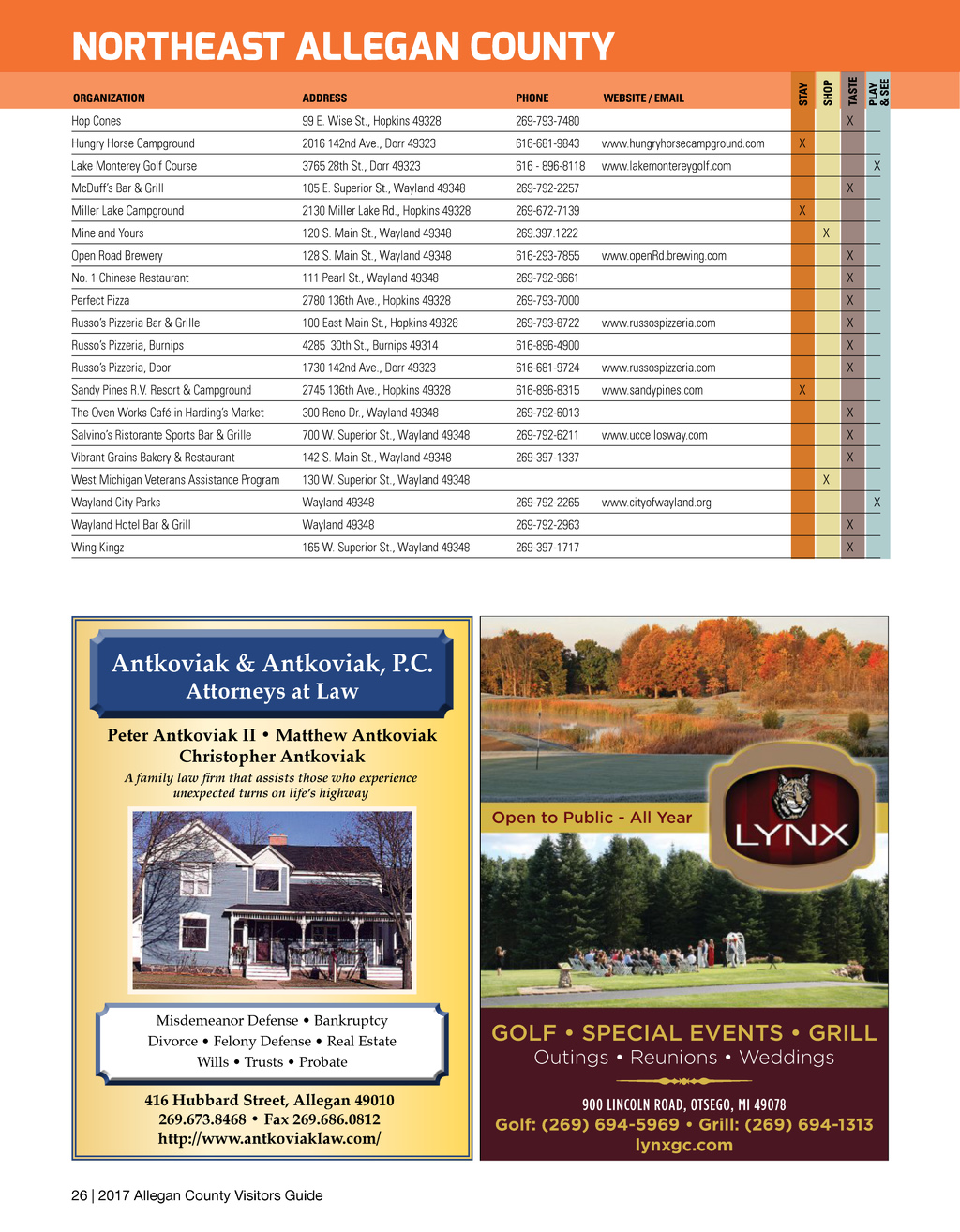 NORTHEAST ALLEGAN COUNTY

| ORGANIZATION | ADDRESS | PHONE | WEBSITE / EMAIL | STAY | SHOP | TASTE | PLAY & SEE |
|---|---|---|---|---|---|---|---|
| Hop Cones | 99 E. Wise St., Hopkins 49328 | 269-793-7480 | | | | X | |
| Hungry Horse Campground | 2016 142nd Ave., Dorr 49323 | 616-681-9843 | www.hungryhorsecampground.com | X | | | |
| Lake Monterey Golf Course | 3765 28th St., Dorr 49323 | 616 - 896-8118 | www.lakemontereygolf.com | | | | X |
| McDuff's Bar & Grill | 105 E. Superior St., Wayland 49348 | 269-792-2257 | | | | X | |
| Miller Lake Campground | 2130 Miller Lake Rd., Hopkins 49328 | 269-672-7139 | | X | | | |
| Mine and Yours | 120 S. Main St., Wayland 49348 | 269.397.1222 | | | X | | |
| Open Road Brewery | 128 S. Main St., Wayland 49348 | 616-293-7855 | www.openRd.brewing.com | | | X | |
| No. 1 Chinese Restaurant | 111 Pearl St., Wayland 49348 | 269-792-9661 | | | | X | |
| Perfect Pizza | 2780 136th Ave., Hopkins 49328 | 269-793-7000 | | | | X | |
| Russo's Pizzeria Bar & Grille | 100 East Main St., Hopkins 49328 | 269-793-8722 | www.russospizzeria.com | | | X | |
| Russo's Pizzeria, Burnips | 4285 30th St., Burnips 49314 | 616-896-4900 | | | | X | |
| Russo's Pizzeria, Door | 1730 142nd Ave., Dorr 49323 | 616-681-9724 | www.russospizzeria.com | | | X | |
| Sandy Pines R.V. Resort & Campground | 2745 136th Ave., Hopkins 49328 | 616-896-8315 | www.sandypines.com | X | | | |
| The Oven Works Café in Harding's Market | 300 Reno Dr., Wayland 49348 | 269-792-6013 | | | | X | |
| Salvino's Ristorante Sports Bar & Grille | 700 W. Superior St., Wayland 49348 | 269-792-6211 | www.uccellosway.com | | | X | |
| Vibrant Grains Bakery & Restaurant | 142 S. Main St., Wayland 49348 | 269-397-1337 | | | | X | |
| West Michigan Veterans Assistance Program | 130 W. Superior St., Wayland 49348 | | | | X | | |
| Wayland City Parks | Wayland 49348 | 269-792-2265 | www.cityofwayland.org | | | | X |
| Wayland Hotel Bar & Grill | Wayland 49348 | 269-792-2963 | | | | X | |
| Wing Kingz | 165 W. Superior St., Wayland 49348 | 269-397-1717 | | | | X | |

Antkoviak & Antkoviak, P.C.
Attorneys at Law

Peter Antkoviak II • Matthew Antkoviak
Christopher Antkoviak
A family law firm that assists those who experience unexpected turns on life's highway

Misdemeanor Defense • Bankruptcy
Divorce • Felony Defense • Real Estate
Wills • Trusts • Probate

416 Hubbard Street, Allegan 49010
269.673.8468 • Fax 269.686.0812
http://www.antkoviaklaw.com/

Open to Public - All Year
LYNX

GOLF • SPECIAL EVENTS • GRILL
Outings • Reunions • Weddings

900 LINCOLN ROAD, OTSEGO, MI 49078
Golf: (269) 694-5969 • Grill: (269) 694-1313
lynxgc.com

26 | 2017 Allegan County Visitors Guide